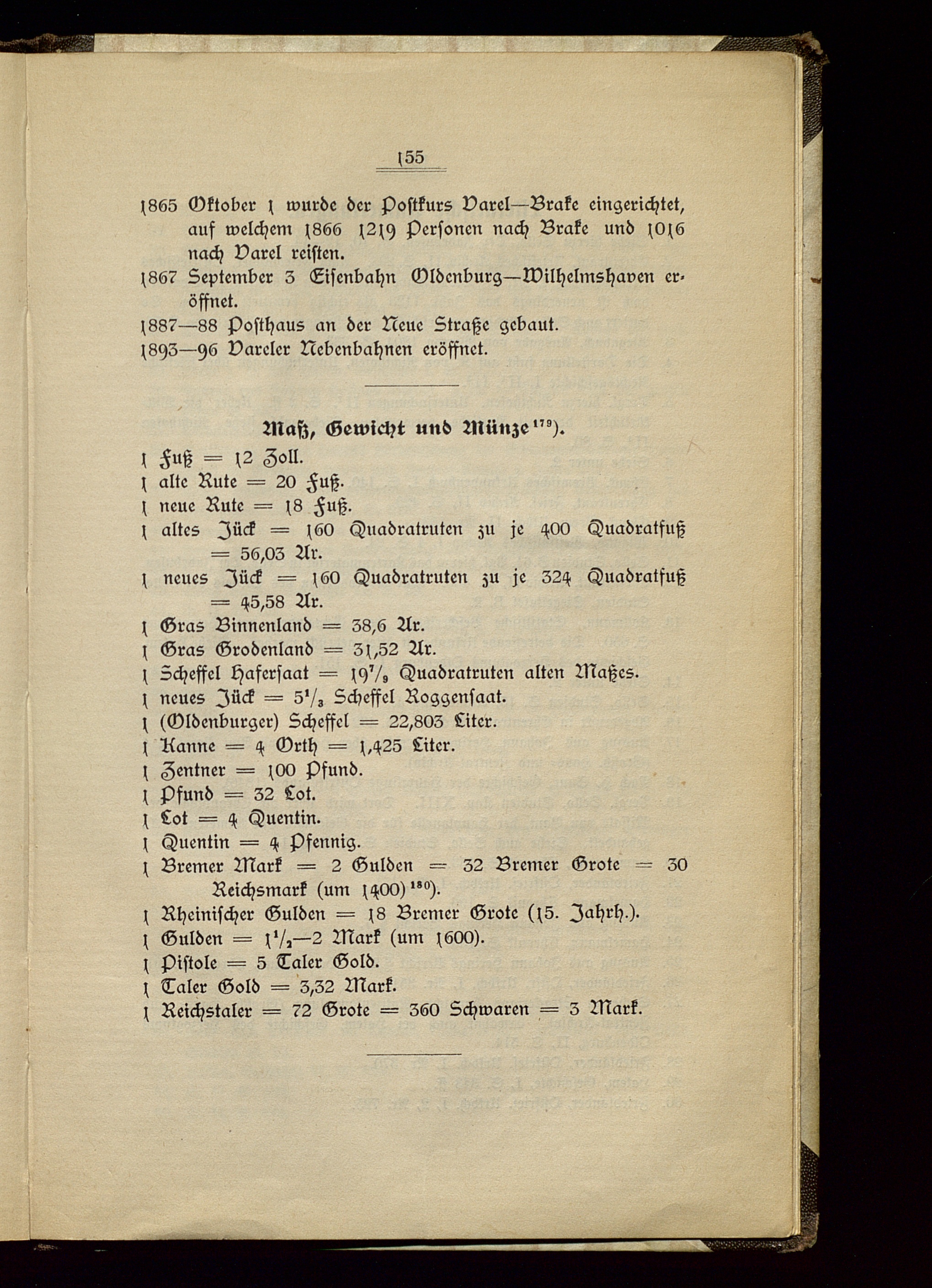 155

1865 Oktober 1 wurde der Postkurs Varel—Brake eingerichtet, auf welchem 1866 1219 Personen nach Brake und 1016 nach Varel reisten.

1867 September 3 Eisenbahn Oldenburg—Wilhelmshaven eröffnet.

1887—88 Posthaus an der Neue Straße gebaut.

1893—96 Vareler Nebenbahnen eröffnet.

Maß, Gewicht und Münze$^{179}$).

1 Fuß = 12 Zoll.
1 alte Rute = 20 Fuß.
1 neue Rute = 18 Fuß.
1 altes Jück = 160 Quadratruten zu je 400 Quadratfuß = 56,03 Ar.
1 neues Jück = 160 Quadratruten zu je 324 Quadratfuß = 45,58 Ar.
1 Gras Binnenland = 38,6 Ar.
1 Gras Grodenland = 31,52 Ar.
1 Scheffel Hafersaat = $19\frac{7}{9}$ Quadratruten alten Maßes.
1 neues Jück = $5\frac{1}{3}$ Scheffel Roggensaat.
1 (Oldenburger) Scheffel = 22,803 Liter.
1 Kanne = 4 Orth = 1,425 Liter.
1 Zentner = 100 Pfund.
1 Pfund = 32 Lot.
1 Lot = 4 Quentin.
1 Quentin = 4 Pfennig.
1 Bremer Mark = 2 Gulden = 32 Bremer Grote = 30 Reichsmark (um 1400)$^{180}$).
1 Rheinischer Gulden = 18 Bremer Grote (15. Jahrh.).
1 Gulden = $1\frac{1}{2}$—2 Mark (um 1600).
1 Pistole = 5 Taler Gold.
1 Taler Gold = 3,32 Mark.
1 Reichstaler = 72 Grote = 360 Schwaren = 3 Mark.